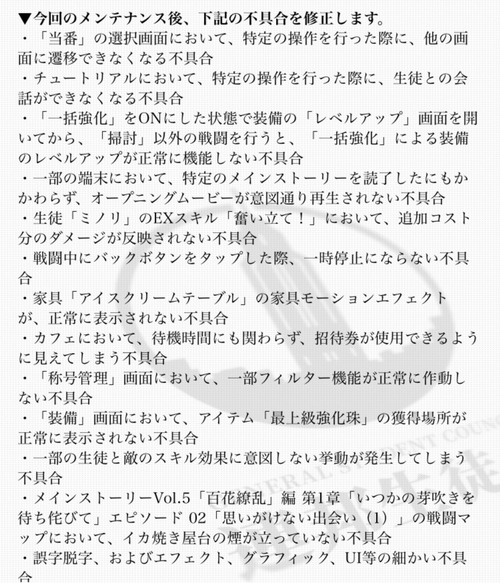 ▼今回のメンテナンス後、下記の不具合を修正します。
・「当番」の選択画面において、特定の操作を行った際に、他の画面に遷移できなくなる不具合
・チュートリアルにおいて、特定の操作を行った際に、生徒との会話ができなくなる不具合
・「一括強化」をONにした状態で装備の「レベルアップ」画面を開いてから、「掃討」以外の戦闘を行うと、「一括強化」による装備のレベルアップが正常に機能しない不具合
・一部の端末において、特定のメインストーリーを読了したにもかかわらず、オープニングムービーが意図通り再生されない不具合
・生徒「ミノリ」のEXスキル「奮い立て！」において、追加コスト分のダメージが反映されない不具合
・戦闘中にバックボタンをタップした際、一時停止にならない不具合
・家具「アイスクリームテーブル」の家具モーションエフェクトが、正常に表示されない不具合
・カフェにおいて、待機時間にも関わらず、招待券が使用できるように見えてしまう不具合
・「称号管理」画面において、一部フィルター機能が正常に作動しない不具合
・「装備」画面において、アイテム「最上級強化珠」の獲得場所が正常に表示されない不具合
・一部の生徒と敵のスキル効果に意図しない挙動が発生してしまう不具合
・メインストーリーVol.5「百花繚乱」編 第1章「いつかの芽吹きを待ち侘びて」エピソード 02「思いがけない出会い（1）」の戦闘マップにおいて、イカ焼き屋台の煙が立っていない不具合
・誤字脱字、およびエフェクト、グラフィック、UI等の細かい不具合
GENERAL STUDENT COUNCIL
連邦生徒